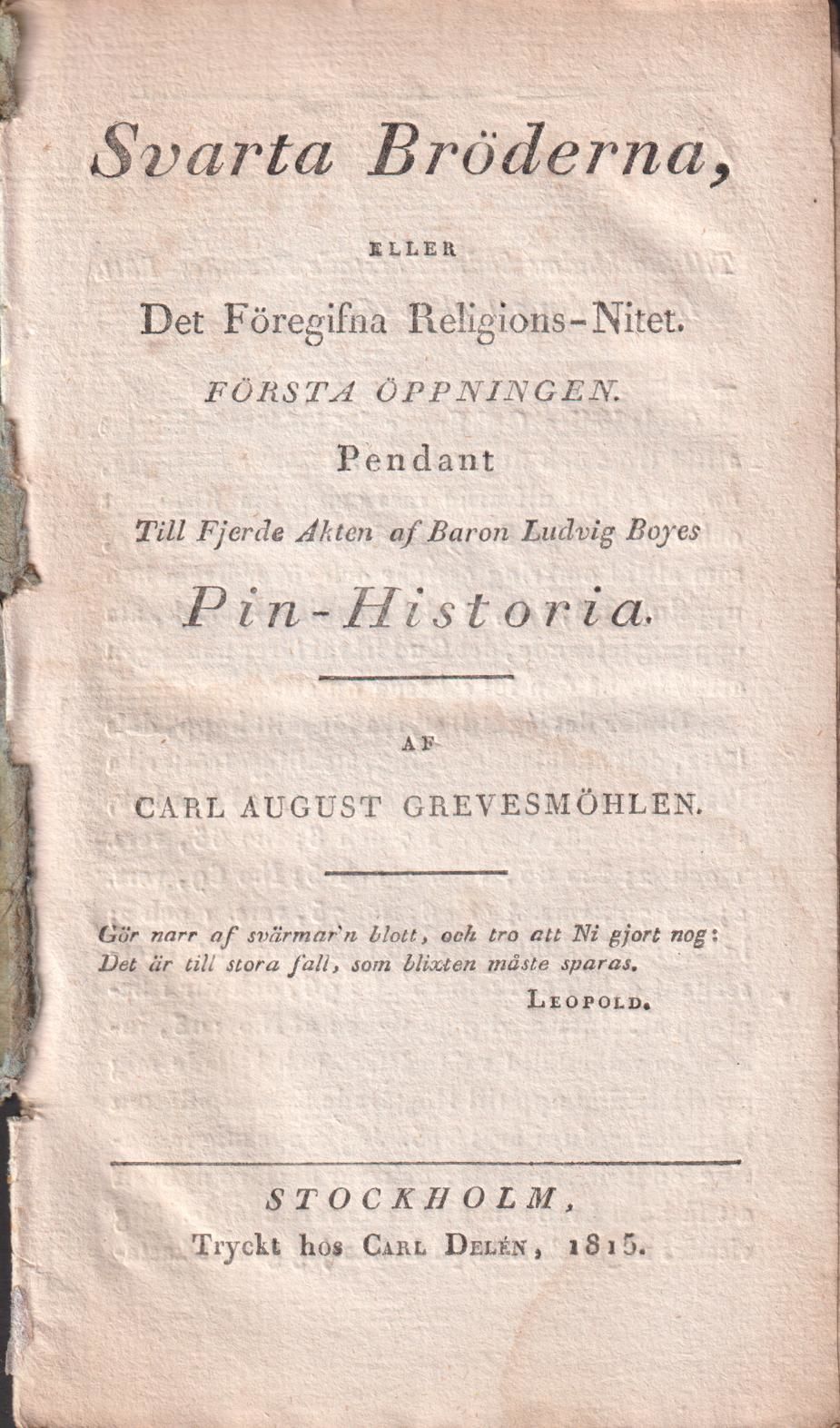 Svarta Bröderna,

ELLER

Det Föregifna Religions-Nitet.

FÖRSTA ÖPPNINGEN.

Pendant

Till Fjerde Akten af Baron Ludvig Boyes

Pin-Historia.

AF

CARL AUGUST GREVESMÖHLEN.

Gör narr af svärmar'n blott, och tro att Ni gjort nog:
Det är till stora fall, som blixten måste sparas.

LEOPOLD.

STOCKHOLM,
Tryckt hos CARL DELÉN, 1815.